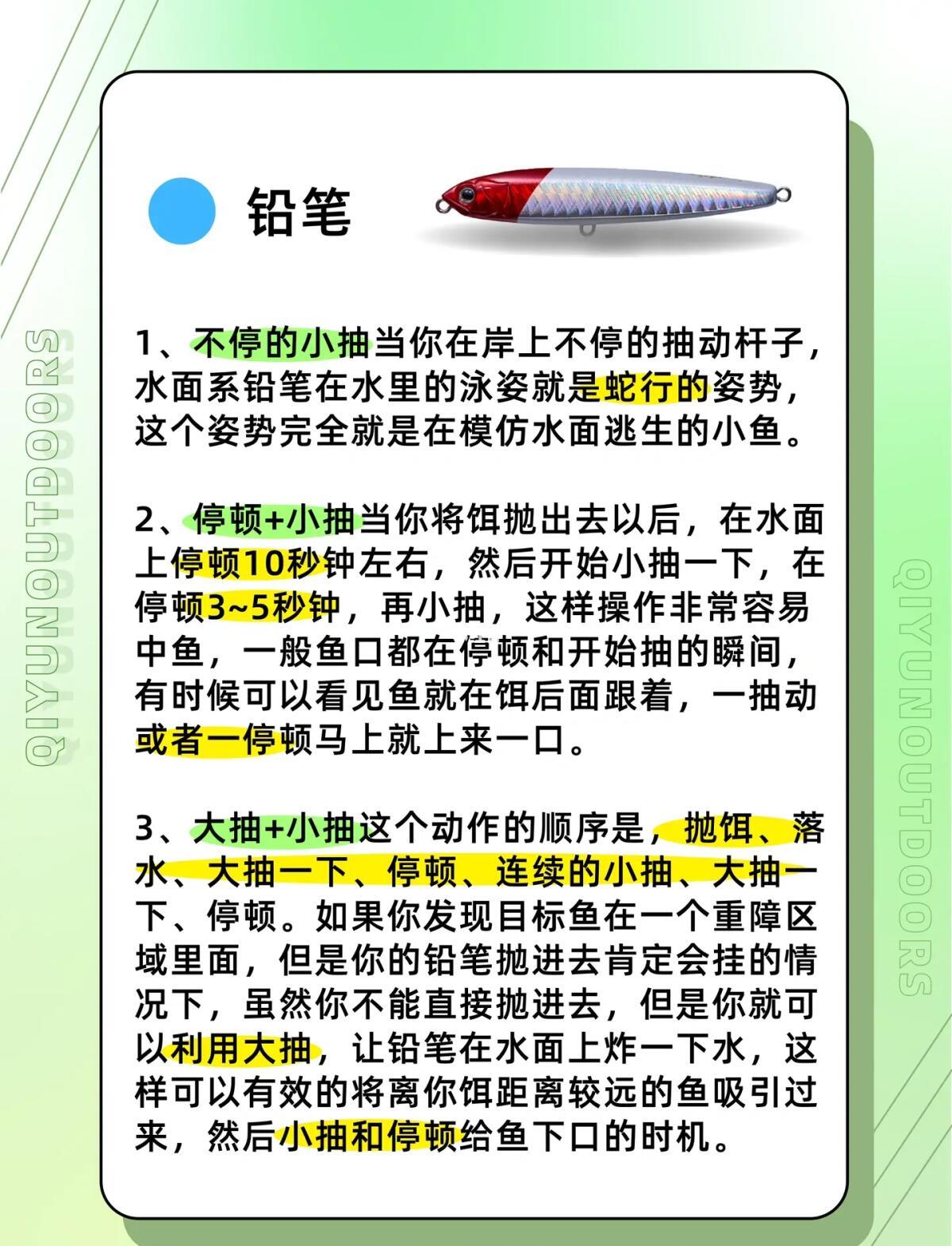 QIYUNOUTDOORS

铅笔

1、不停的小抽当你在岸上不停的抽动杆子，水面系铅笔在水里的泳姿就是蛇行的姿势，这个姿势完全就是在模仿水面逃生的小鱼。

2、停顿+小抽当你将饵抛出去以后，在水面上停顿10秒钟左右，然后开始小抽一下，在停顿3~5秒钟，再小抽，这样操作非常容易中鱼，一般鱼口都在停顿和开始抽的瞬间，有时候可以看见鱼就在饵后面跟着，一抽动或者一停顿马上就上来一口。

3、大抽+小抽这个动作的顺序是，抛饵、落水、大抽一下、停顿、连续的小抽、大抽一下、停顿。如果你发现目标鱼在一个重障区域里面，但是你的铅笔抛进去肯定会挂的情况下，虽然你不能直接抛进去，但是你就可以利用大抽，让铅笔在水面上炸一下水，这样可以有效的将离你饵距离较远的鱼吸引过来，然后小抽和停顿给鱼下口的时机。

QIYUNOUTDOORS